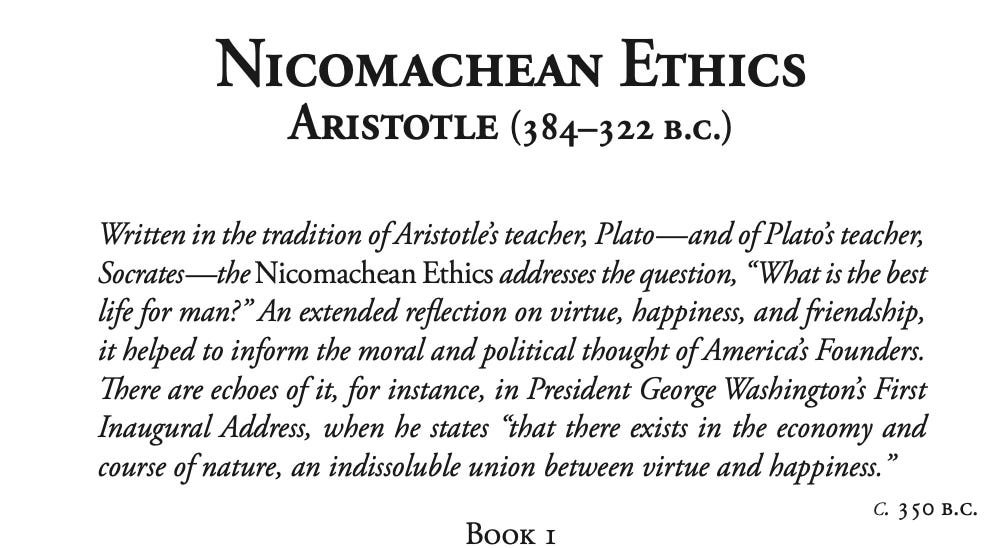 Nicomachean Ethics
Aristotle (384–322 b.c.)

Written in the tradition of Aristotle's teacher, Plato—and of Plato's teacher, Socrates—the Nicomachean Ethics addresses the question, "What is the best life for man?" An extended reflection on virtue, happiness, and friendship, it helped to inform the moral and political thought of America's Founders. There are echoes of it, for instance, in President George Washington's First Inaugural Address, when he states "that there exists in the economy and course of nature, an indissoluble union between virtue and happiness."

c. 350 b.c.

Book 1